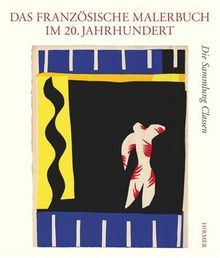 DAS FRANZÖSISCHE MALERBUCH IM 20. JAHRHUNDERT

Die Sammlung Classen

HIRMER